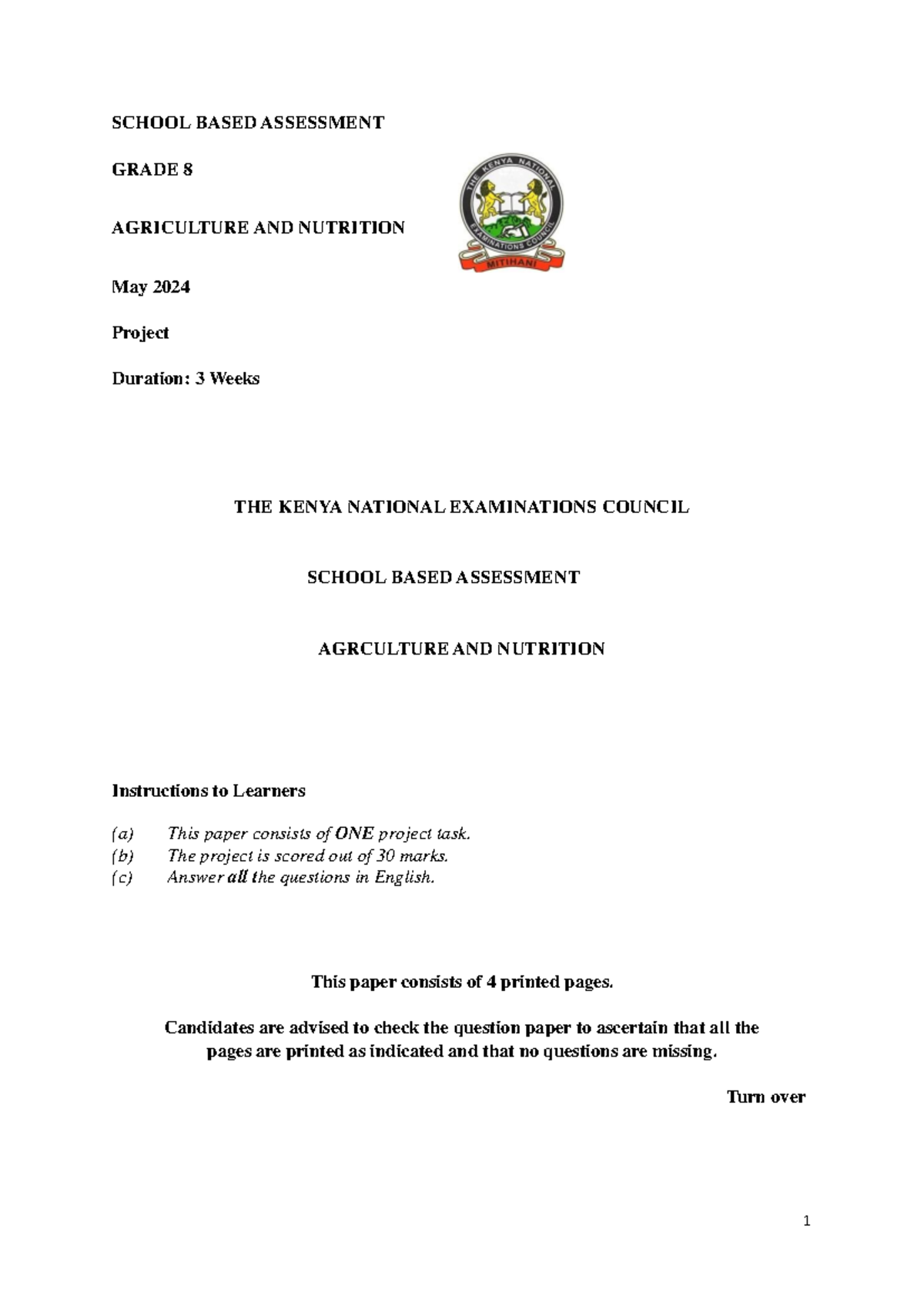 SCHOOL BASED ASSESSMENT

GRADE 8

AGRICULTURE AND NUTRITION

THE KENYA NATIONAL EXAMINATIONS COUNCIL
MITIHANI

May 2024

Project

Duration: 3 Weeks

THE KENYA NATIONAL EXAMINATIONS COUNCIL

SCHOOL BASED ASSESSMENT

AGRCULTURE AND NUTRITION

Instructions to Learners

(a) This paper consists of ONE project task.
(b) The project is scored out of 30 marks.
(c) Answer all the questions in English.

This paper consists of 4 printed pages.

Candidates are advised to check the question paper to ascertain that all the pages are printed as indicated and that no questions are missing.

Turn over

1